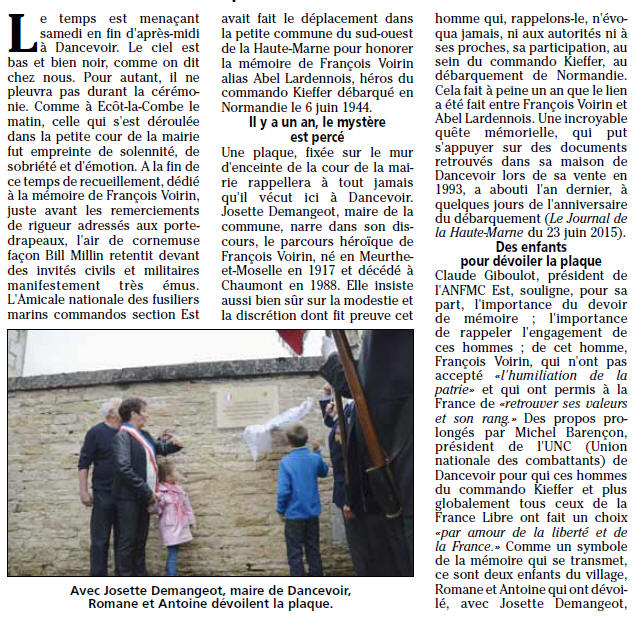 Le temps est menaçant samedi en fin d'après-midi à Dancevoir. Le ciel est bas et bien noir, comme on dit chez nous. Pour autant, il ne pleuvra pas durant la cérémonie. Comme à Ecôt-la-Combe le matin, celle qui s'est déroulée dans la petite cour de la mairie fut empreinte de solennité, de sobriété et d'émotion. A la fin de ce temps de recueillement, dédié à la mémoire de François Voirin, juste avant les remerciements de rigueur adressés aux porte-drapeaux, l'air de cornemuse façon Bill Millin retentit devant des invités civils et militaires manifestement très émus. L'Amicale nationale des fusiliers marins commandos section Est avait fait le déplacement dans la petite commune du sud-ouest de la Haute-Marne pour honorer la mémoire de François Voirin alias Abel Lardennois, héros du commando Kieffer débarqué en Normandie le 6 juin 1944.

Il y a un an, le mystère est percé

Une plaque, fixée sur le mur d'enceinte de la cour de la mairie rappellera à tout jamais qu'il vécut ici à Dancevoir. Josette Demangeot, maire de la commune, narre dans son discours, le parcours héroïque de François Voirin, né en Meurthe-et-Moselle en 1917 et décédé à Chaumont en 1988. Elle insiste aussi bien sûr sur la modestie et la discrétion dont fit preuve cet homme qui, rappelons-le, n'évoqua jamais, ni aux autorités ni à ses proches, sa participation, au sein du commando Kieffer, au débarquement de Normandie. Cela fait à peine un an que le lien a été fait entre François Voirin et Abel Lardennois. Une incroyable quête mémorielle, qui put s'appuyer sur des documents retrouvés dans sa maison de Dancevoir lors de sa vente en 1993, a abouti l'an dernier, à quelques jours de l'anniversaire du débarquement (Le Journal de la Haute-Marne du 23 juin 2015).

Des enfants pour dévoiler la plaque

Claude Giboulot, président de l'ANFMC Est, souligne, pour sa part, l'importance du devoir de mémoire ; l'importance de rappeler l'engagement de ces hommes ; de cet homme, François Voirin, qui n'ont pas accepté «l'humiliation de la patrie» et qui ont permis à la France de «retrouver ses valeurs et son rang.» Des propos prolongés par Michel Barençon, président de l'UNC (Union nationale des combattants) de Dancevoir pour qui ces hommes du commando Kieffer et plus globalement tous ceux de la France Libre ont fait un choix «par amour de la liberté et de la France.» Comme un symbole de la mémoire qui se transmet, ce sont deux enfants du village, Romane et Antoine qui ont dévoilé, avec Josette Demangeot,

Avec Josette Demangeot, maire de Dancevoir, Romane et Antoine dévoilent la plaque.